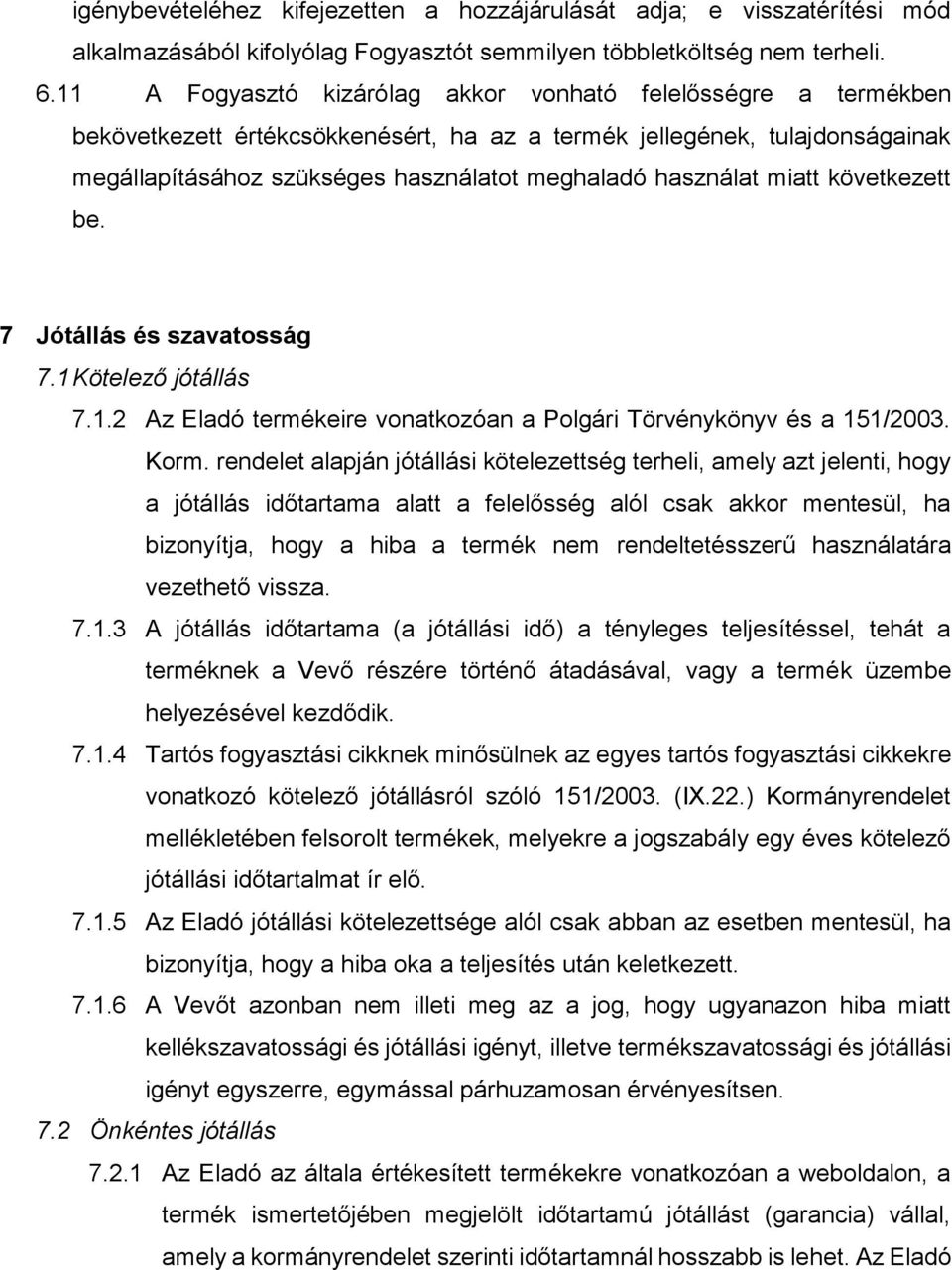 igénybevételéhez kifejezetten a hozzájárulását adja; e visszatérítési mód alkalmazásából kifolyólag Fogyasztót semmilyen többletköltség nem terheli.

6.11 A Fogyasztó kizárólag akkor vonható felelősségre a termékben bekövetkezett értékcsökkenésért, ha az a termék jellegének, tulajdonságainak megállapításához szükséges használatot meghaladó használat miatt következett be.

7 Jótállás és szavatosság

7.1 Kötelező jótállás

7.1.2 Az Eladó termékeire vonatkozóan a Polgári Törvénykönyv és a 151/2003. Korm. rendelet alapján jótállási kötelezettség terheli, amely azt jelenti, hogy a jótállás időtartama alatt a felelősség alól csak akkor mentesül, ha bizonyítja, hogy a hiba a termék nem rendeltetésszerű használatára vezethető vissza.

7.1.3 A jótállás időtartama (a jótállási idő) a tényleges teljesítéssel, tehát a terméknek a Vevő részére történő átadásával, vagy a termék üzembe helyezésével kezdődik.

7.1.4 Tartós fogyasztási cikknek minősülnek az egyes tartós fogyasztási cikkekre vonatkozó kötelező jótállásról szóló 151/2003. (IX.22.) Kormányrendelet mellékletében felsorolt termékek, melyekre a jogszabály egy éves kötelező jótállási időtartalmat ír elő.

7.1.5 Az Eladó jótállási kötelezettsége alól csak abban az esetben mentesül, ha bizonyítja, hogy a hiba oka a teljesítés után keletkezett.

7.1.6 A Vevőt azonban nem illeti meg az a jog, hogy ugyanazon hiba miatt kellékszavatossági és jótállási igényt, illetve termékszavatossági és jótállási igényt egyszerre, egymással párhuzamosan érvényesítsen.

7.2 Önkéntes jótállás

7.2.1 Az Eladó az általa értékesített termékekre vonatkozóan a weboldalon, a termék ismertetőjében megjelölt időtartamú jótállást (garancia) vállal, amely a kormányrendelet szerinti időtartamnál hosszabb is lehet. Az Eladó